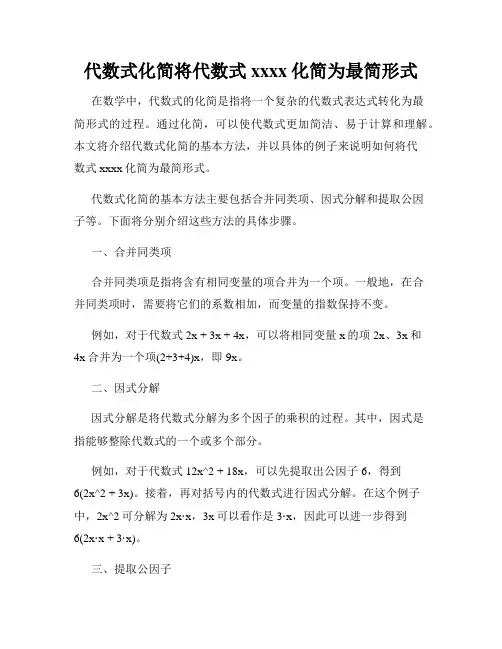 代数式化简将代数式 xxxx 化简为最简形式

在数学中，代数式的化简是指将一个复杂的代数式表达式转化为最简形式的过程。通过化简，可以使代数式更加简洁、易于计算和理解。本文将介绍代数式化简的基本方法，并以具体的例子来说明如何将代数式 xxxx 化简为最简形式。

代数式化简的基本方法主要包括合并同类项、因式分解和提取公因子等。下面将分别介绍这些方法的具体步骤。

一、合并同类项

合并同类项是指将含有相同变量的项合并为一个项。一般地，在合并同类项时，需要将它们的系数相加，而变量的指数保持不变。

例如，对于代数式 2x + 3x + 4x，可以将相同变量 x 的项 2x、3x 和 4x 合并为一个项(2+3+4)x，即 9x。

二、因式分解

因式分解是将代数式分解为多个因子的乘积的过程。其中，因式是指能够整除代数式的一个或多个部分。

例如，对于代数式 12x^2 + 18x，可以先提取出公因子 6，得到 6(2x^2 + 3x)。接着，再对括号内的代数式进行因式分解。在这个例子中，2x^2 可分解为 2x·x，3x 可以看作是 3·x，因此可以进一步得到 6(2x·x + 3·x)。

三、提取公因子